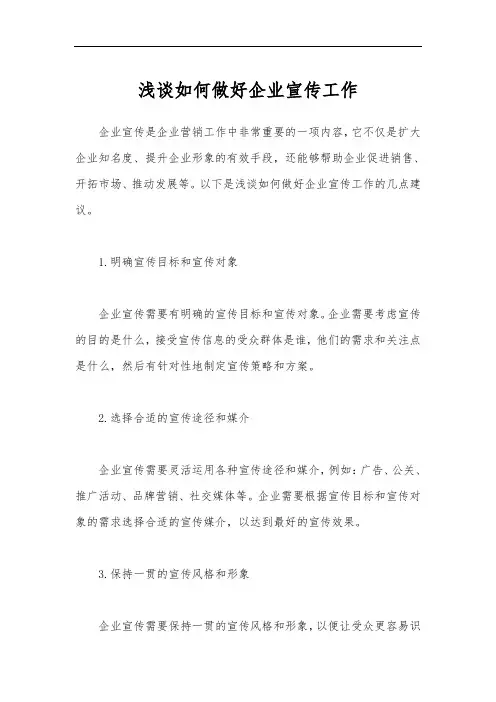 浅谈如何做好企业宣传工作

企业宣传是企业营销工作中非常重要的一项内容，它不仅是扩大企业知名度、提升企业形象的有效手段，还能够帮助企业促进销售、开拓市场、推动发展等。以下是浅谈如何做好企业宣传工作的几点建议。

1.明确宣传目标和宣传对象

企业宣传需要有明确的宣传目标和宣传对象。企业需要考虑宣传的目的是什么，接受宣传信息的受众群体是谁，他们的需求和关注点是什么，然后有针对性地制定宣传策略和方案。

2.选择合适的宣传途径和媒介

企业宣传需要灵活运用各种宣传途径和媒介，例如：广告、公关、推广活动、品牌营销、社交媒体等。企业需要根据宣传目标和宣传对象的需求选择合适的宣传媒介，以达到最好的宣传效果。

3.保持一贯的宣传风格和形象

企业宣传需要保持一贯的宣传风格和形象，以便让受众更容易识